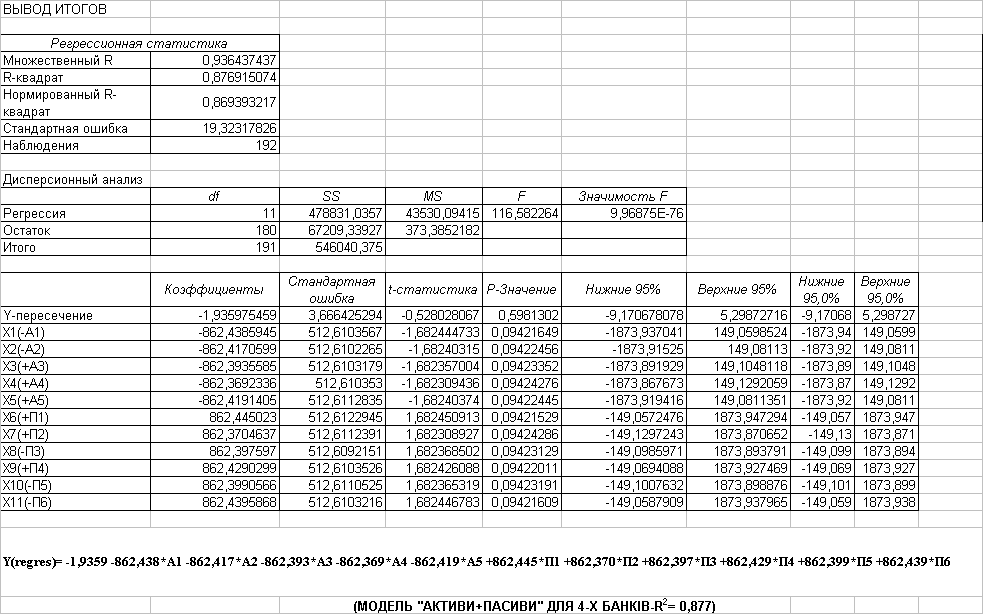 ВЫВОД ИТОГОВ

| Регрессионная статистика | |
|---|---|
| Множественный R | 0,936437437 |
| R-квадрат | 0,876915074 |
| Нормированный R-квадрат | 0,869393217 |
| Стандартная ошибка | 19,32317826 |
| Наблюдения | 192 |

Дисперсионный анализ

| | df | SS | MS | F | Значимость F |
|---|---|---|---|---|---|
| Регрессия | 11 | 478831,0357 | 43530,09415 | 116,582264 | 9,96875E-76 |
| Остаток | 180 | 67209,33927 | 373,3852182 | | |
| Итого | 191 | 546040,375 | | | |

| | Коэффициенты | Стандартная ошибка | t-статистика | P-Значение | Нижние 95% | Верхние 95% | Нижние 95,0% | Верхние 95,0% |
|---|---|---|---|---|---|---|---|---|
| Y-пересечение | -1,935975459 | 3,666425294 | -0,528028067 | 0,5981302 | -9,170678078 | 5,29872716 | -9,17068 | 5,298727 |
| X1(-A1) | -862,4385945 | 512,6103567 | -1,682444733 | 0,09421649 | -1873,937041 | 149,0598524 | -1873,94 | 149,0599 |
| X2(-A2) | -862,4170599 | 512,6102265 | -1,68240315 | 0,09422456 | -1873,91525 | 149,08113 | -1873,92 | 149,0811 |
| X3(+A3) | -862,3935585 | 512,6103179 | -1,682357004 | 0,09423352 | -1873,891929 | 149,1048118 | -1873,89 | 149,1048 |
| X4(+A4) | -862,3692336 | 512,610353 | -1,682309436 | 0,09424276 | -1873,867673 | 149,1292059 | -1873,87 | 149,1292 |
| X5(+A5) | -862,4191405 | 512,6112835 | -1,68240374 | 0,09422445 | -1873,919416 | 149,0811351 | -1873,92 | 149,0811 |
| X6(+П1) | 862,445023 | 512,6122945 | 1,682450913 | 0,09421529 | -149,0572476 | 1873,947294 | -149,057 | 1873,947 |
| X7(+П2) | 862,3704637 | 512,6112391 | 1,682308927 | 0,09424286 | -149,1297243 | 1873,870652 | -149,13 | 1873,871 |
| X8(-П3) | 862,397597 | 512,6092151 | 1,682368502 | 0,09423129 | -149,0985971 | 1873,893791 | -149,099 | 1873,894 |
| X9(+П4) | 862,4290299 | 512,6103526 | 1,682426088 | 0,09422011 | -149,0694088 | 1873,927469 | -149,069 | 1873,927 |
| X10(-П5) | 862,3990566 | 512,6110525 | 1,682365319 | 0,09423191 | -149,1007632 | 1873,898876 | -149,101 | 1873,899 |
| X11(-П6) | 862,4395868 | 512,6103216 | 1,682446783 | 0,09421609 | -149,0587909 | 1873,937965 | -149,059 | 1873,938 |

Y(regres)= -1,9359 -862,438*A1 -862,417*A2 -862,393*A3 -862,369*A4 -862,419*A5 +862,445*П1 +862,370*П2 +862,397*П3 +862,429*П4 +862,399*П5 +862,439*П6

(МОДЕЛЬ "АКТИВИ+ПАСИВИ" ДЛЯ 4-Х БАНКІВ-$R^2$= 0,877)